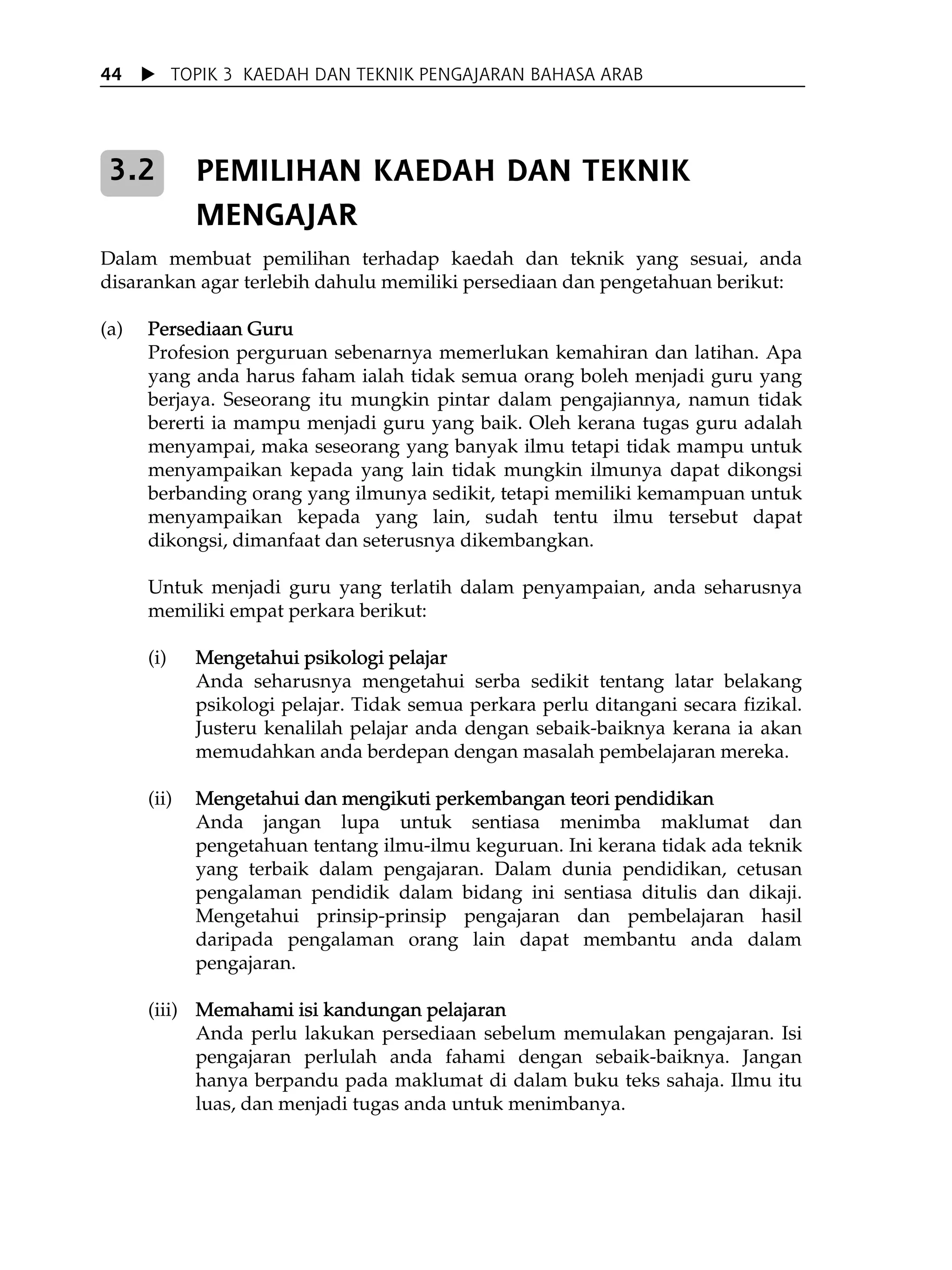 44 ▶ TOPIK 3 KAEDAH DAN TEKNIK PENGAJARAN BAHASA ARAB

3.2 PEMILIHAN KAEDAH DAN TEKNIK MENGAJAR

Dalam membuat pemilihan terhadap kaedah dan teknik yang sesuai, anda disarankan agar terlebih dahulu memiliki persediaan dan pengetahuan berikut:

(a) Persediaan Guru
Profesion perguruan sebenarnya memerlukan kemahiran dan latihan. Apa yang anda harus faham ialah tidak semua orang boleh menjadi guru yang berjaya. Seseorang itu mungkin pintar dalam pengajiannya, namun tidak bererti ia mampu menjadi guru yang baik. Oleh kerana tugas guru adalah menyampai, maka seseorang yang banyak ilmu tetapi tidak mampu untuk menyampaikan kepada yang lain tidak mungkin ilmunya dapat dikongsi berbanding orang yang ilmunya sedikit, tetapi memiliki kemampuan untuk menyampaikan kepada yang lain, sudah tentu ilmu tersebut dapat dikongsi, dimanfaat dan seterusnya dikembangkan.

Untuk menjadi guru yang terlatih dalam penyampaian, anda seharusnya memiliki empat perkara berikut:

(i) Mengetahui psikologi pelajar
Anda seharusnya mengetahui serba sedikit tentang latar belakang psikologi pelajar. Tidak semua perkara perlu ditangani secara fizikal. Justeru kenalilah pelajar anda dengan sebaik-baiknya kerana ia akan memudahkan anda berdepan dengan masalah pembelajaran mereka.

(ii) Mengetahui dan mengikuti perkembangan teori pendidikan
Anda jangan lupa untuk sentiasa menimba maklumat dan pengetahuan tentang ilmu-ilmu keguruan. Ini kerana tidak ada teknik yang terbaik dalam pengajaran. Dalam dunia pendidikan, cetusan pengalaman pendidik dalam bidang ini sentiasa ditulis dan dikaji. Mengetahui prinsip-prinsip pengajaran dan pembelajaran hasil daripada pengalaman orang lain dapat membantu anda dalam pengajaran.

(iii) Memahami isi kandungan pelajaran
Anda perlu lakukan persediaan sebelum memulakan pengajaran. Isi pengajaran perlulah anda fahami dengan sebaik-baiknya. Jangan hanya berpandu pada maklumat di dalam buku teks sahaja. Ilmu itu luas, dan menjadi tugas anda untuk menimbanya.